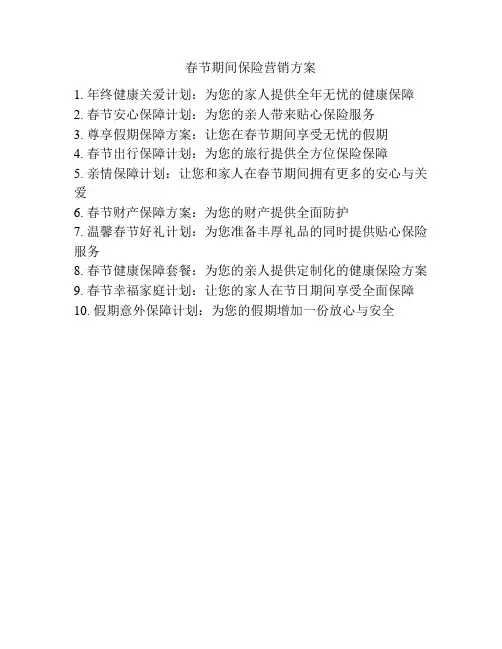 春节期间保险营销方案

1. 年终健康关爱计划：为您的家人提供全年无忧的健康保障
2. 春节安心保障计划：为您的亲人带来贴心保险服务
3. 尊享假期保障方案：让您在春节期间享受无忧的假期
4. 春节出行保障计划：为您的旅行提供全方位保险保障
5. 亲情保障计划：让您和家人在春节期间拥有更多的安心与关爱
6. 春节财产保障方案：为您的财产提供全面防护
7. 温馨春节好礼计划：为您准备丰厚礼品的同时提供贴心保险服务
8. 春节健康保障套餐：为您的亲人提供定制化的健康保险方案
9. 春节幸福家庭计划：让您的家人在节日期间享受全面保障
10. 假期意外保障计划：为您的假期增加一份放心与安全